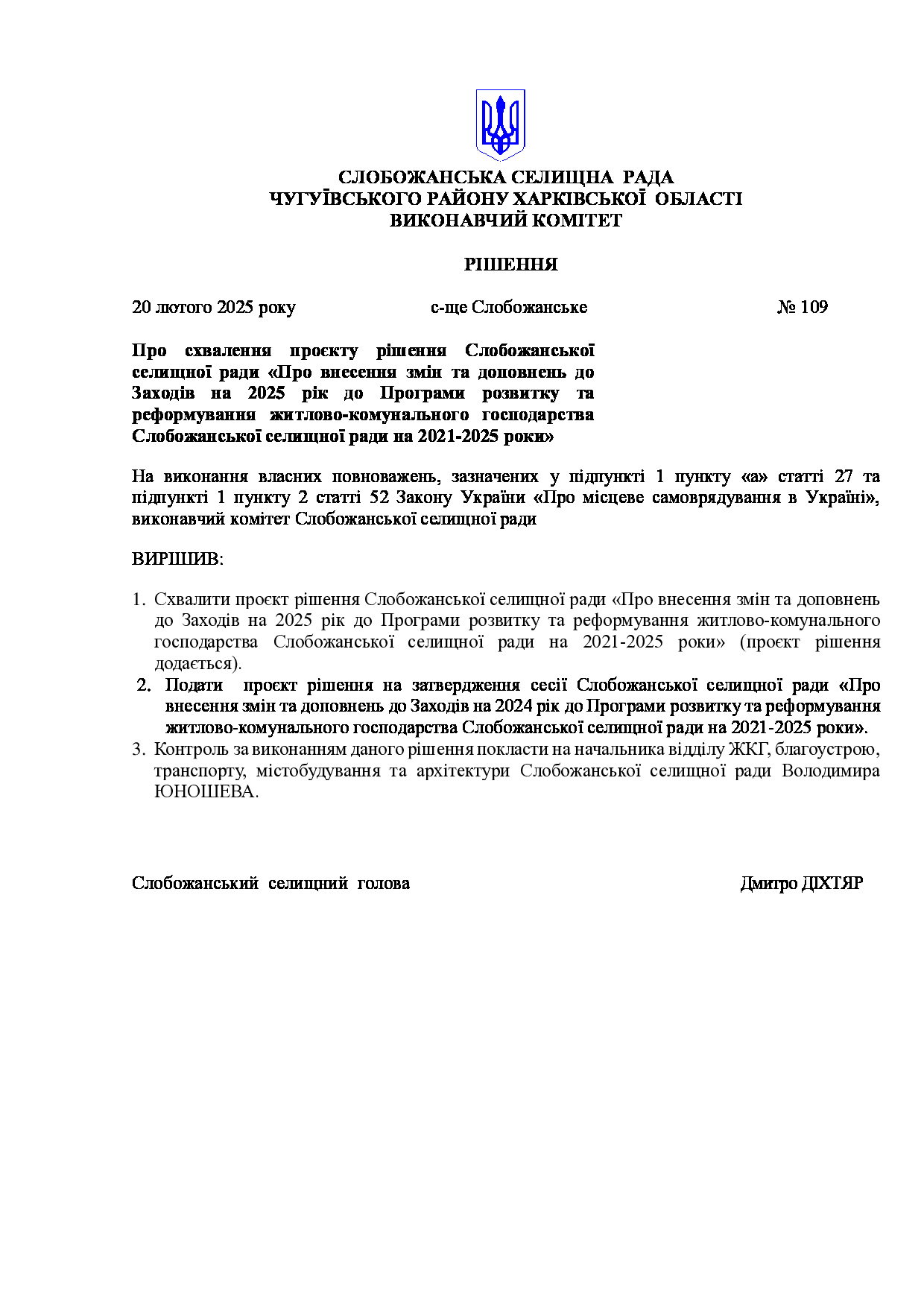 СЛОБОЖАНСЬКА СЕЛИЩНА РАДА
ЧУГУЇВСЬКОГО РАЙОНУ ХАРКІВСЬКОЇ ОБЛАСТІ
ВИКОНАВЧИЙ КОМІТЕТ

РІШЕННЯ

20 лютого 2025 року с-ще Слобожанське № 109

Про схвалення проєкту рішення Слобожанської селищної ради «Про внесення змін та доповнень до Заходів на 2025 рік до Програми розвитку та реформування житлово-комунального господарства Слобожанської селищної ради на 2021-2025 роки»

На виконання власних повноважень, зазначених у підпункті 1 пункту «а» статті 27 та підпункті 1 пункту 2 статті 52 Закону України «Про місцеве самоврядування в Україні», виконавчий комітет Слобожанської селищної ради

ВИРІШИВ:

1. Схвалити проєкт рішення Слобожанської селищної ради «Про внесення змін та доповнень до Заходів на 2025 рік до Програми розвитку та реформування житлово-комунального господарства Слобожанської селищної ради на 2021-2025 роки» (проєкт рішення додається).
2. Подати проєкт рішення на затвердження сесії Слобожанської селищної ради «Про внесення змін та доповнень до Заходів на 2024 рік до Програми розвитку та реформування житлово-комунального господарства Слобожанської селищної ради на 2021-2025 роки».
3. Контроль за виконанням даного рішення покласти на начальника відділу ЖКГ, благоустрою, транспорту, містобудування та архітектури Слобожанської селищної ради Володимира ЮНОШЕВА.

Слобожанський селищний голова Дмитро ДІХТЯР